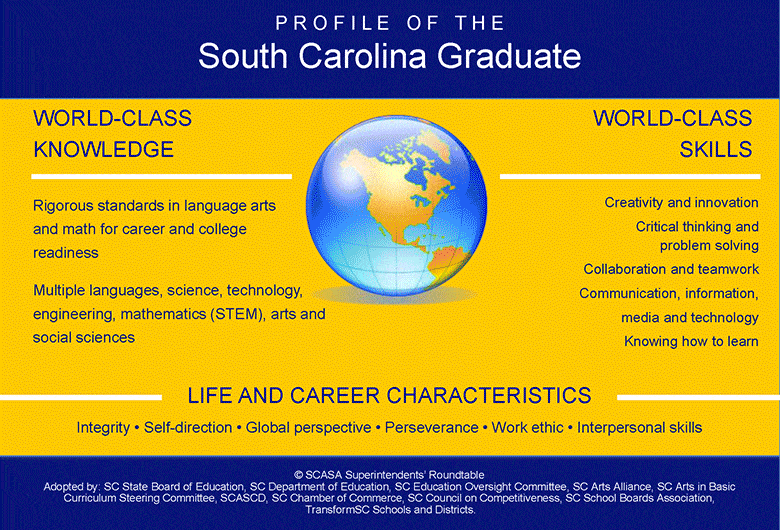 PROFILE OF THE
South Carolina Graduate

WORLD-CLASS KNOWLEDGE

Rigorous standards in language arts and math for career and college readiness

Multiple languages, science, technology, engineering, mathematics (STEM), arts and social sciences

WORLD-CLASS SKILLS

Creativity and innovation

Critical thinking and problem solving

Collaboration and teamwork

Communication, information, media and technology

Knowing how to learn

LIFE AND CAREER CHARACTERISTICS

Integrity • Self-direction • Global perspective • Perseverance • Work ethic • Interpersonal skills

© SCASA Superintendents' Roundtable
Adopted by: SC State Board of Education, SC Department of Education, SC Education Oversight Committee, SC Arts Alliance, SC Arts in Basic Curriculum Steering Committee, SCASCD, SC Chamber of Commerce, SC Council on Competitiveness, SC School Boards Association, TransformSC Schools and Districts.